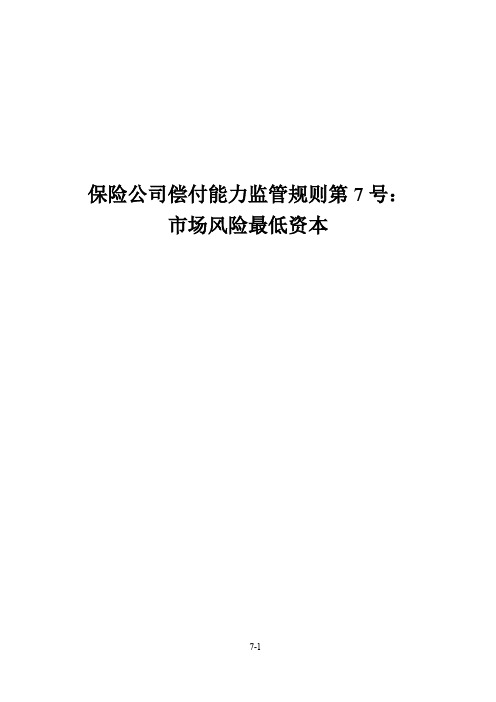 保险公司偿付能力监管规则第 7 号：
市场风险最低资本

7-1